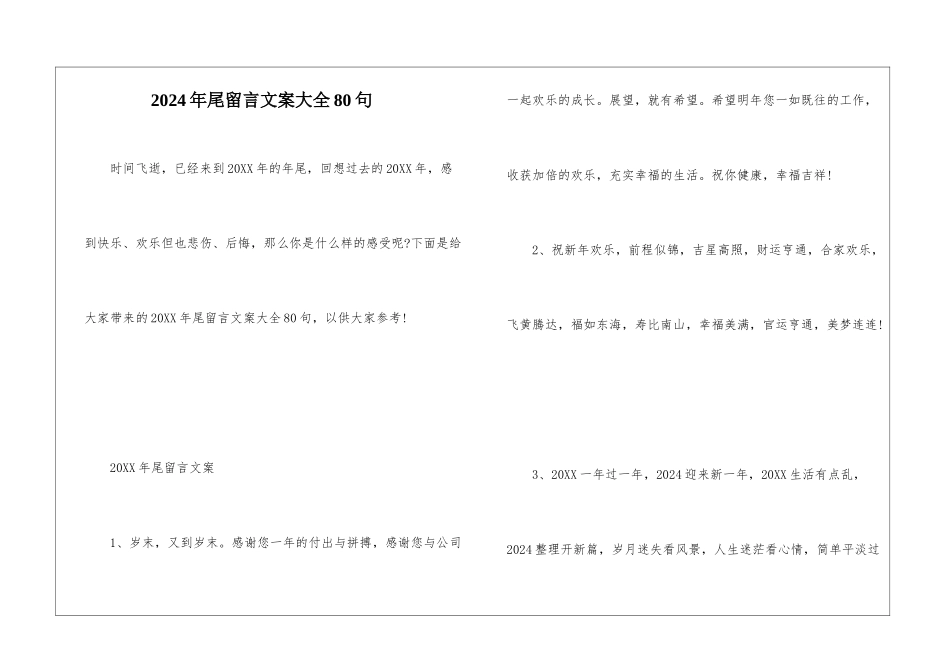 2024年尾留言文案大全80句

时间飞逝，已经来到20XX年的年尾，回想过去的20XX年，感到快乐、欢乐但也悲伤、后悔，那么你是什么样的感受呢?下面是给大家带来的20XX年尾留言文案大全80句，以供大家参考!

20XX年尾留言文案

1、岁末，又到岁末。感谢您一年的付出与拼搏，感谢您与公司一起欢乐的成长。展望，就有希望。希望明年您一如既往的工作，收获加倍的欢乐，充实幸福的生活。祝你健康，幸福吉祥!

2、祝新年欢乐，前程似锦，吉星高照，财运亨通，合家欢乐，飞黄腾达，福如东海，寿比南山，幸福美满，官运亨通，美梦连连!

3、20XX一年过一年，2024迎来新一年，20XX生活有点乱，2024整理开新篇，岁月迷失看风景，人生迷茫看心情，简单平淡过